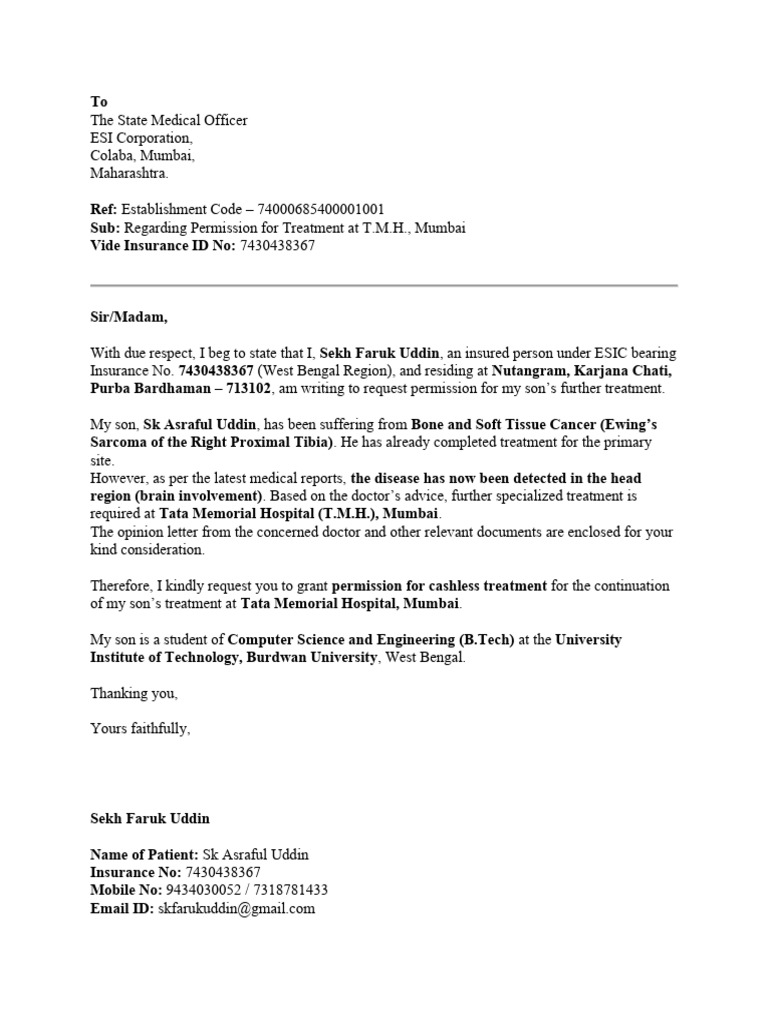 To
The State Medical Officer
ESI Corporation,
Colaba, Mumbai,
Maharashtra.

Ref: Establishment Code – 74000685400001001
Sub: Regarding Permission for Treatment at T.M.H., Mumbai
Vide Insurance ID No: 7430438367

Sir/Madam,

With due respect, I beg to state that I, Sekh Faruk Uddin, an insured person under ESIC bearing Insurance No. 7430438367 (West Bengal Region), and residing at Nutangram, Karjana Chati, Purba Bardhaman – 713102, am writing to request permission for my son's further treatment.

My son, Sk Asraful Uddin, has been suffering from Bone and Soft Tissue Cancer (Ewing's Sarcoma of the Right Proximal Tibia). He has already completed treatment for the primary site.
However, as per the latest medical reports, the disease has now been detected in the head region (brain involvement). Based on the doctor's advice, further specialized treatment is required at Tata Memorial Hospital (T.M.H.), Mumbai.
The opinion letter from the concerned doctor and other relevant documents are enclosed for your kind consideration.

Therefore, I kindly request you to grant permission for cashless treatment for the continuation of my son's treatment at Tata Memorial Hospital, Mumbai.

My son is a student of Computer Science and Engineering (B.Tech) at the University Institute of Technology, Burdwan University, West Bengal.

Thanking you,

Yours faithfully,

Sekh Faruk Uddin

Name of Patient: Sk Asraful Uddin
Insurance No: 7430438367
Mobile No: 9434030052 / 7318781433
Email ID: skfarukuddin@gmail.com